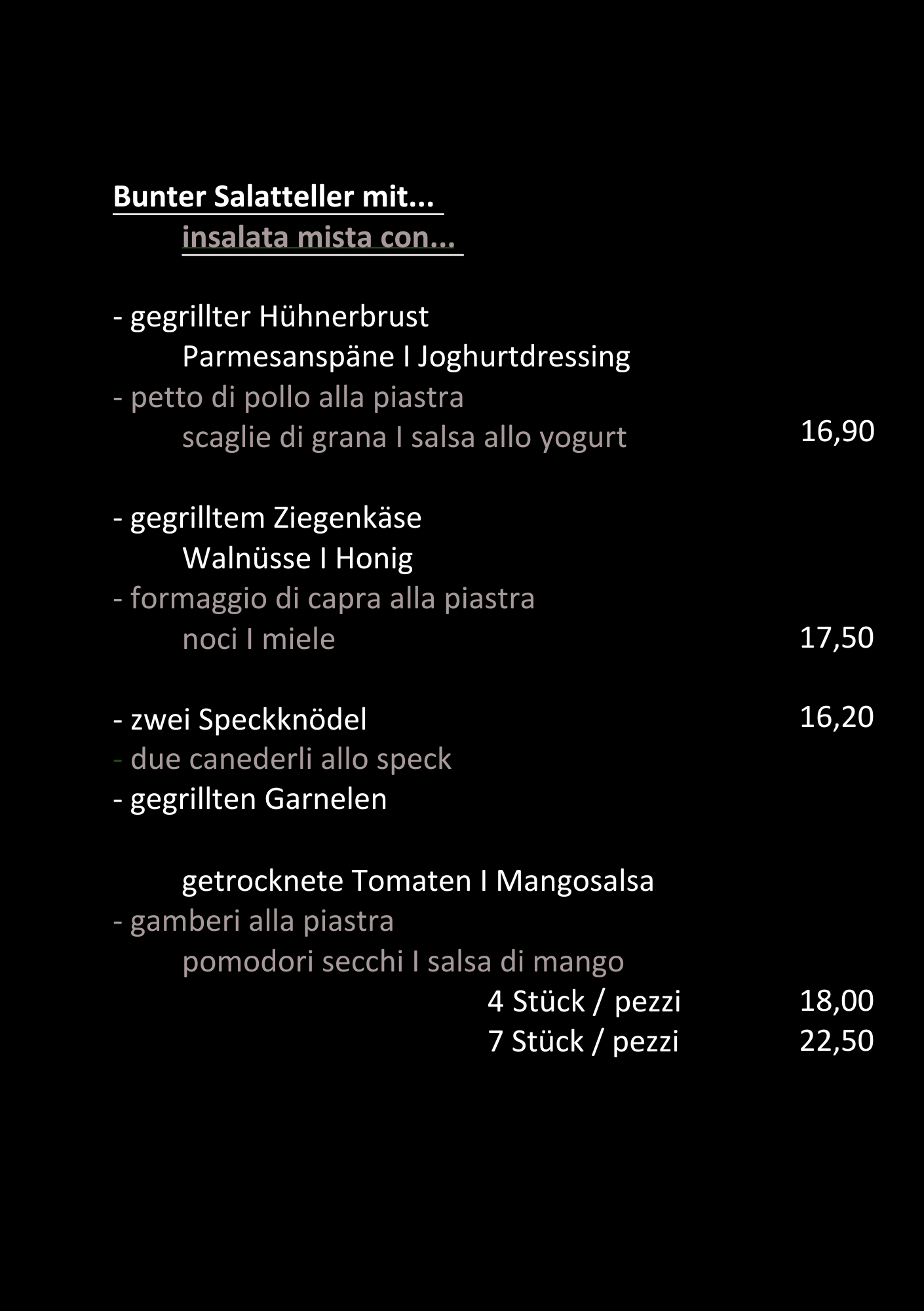 Bunter Salatteller mit...
insalata mista con...

- gegrillter Hühnerbrust
Parmesanspäne I Joghurtdressing
- petto di pollo alla piastra
scaglie di grana I salsa allo yogurt 16,90

- gegrilltem Ziegenkäse
Walnüsse I Honig
- formaggio di capra alla piastra
noci I miele 17,50

- zwei Speckknödel 16,20
- due canederli allo speck
- gegrillten Garnelen

getrocknete Tomaten I Mangosalsa
- gamberi alla piastra
pomodori secchi I salsa di mango
4 Stück / pezzi 18,00
7 Stück / pezzi 22,50